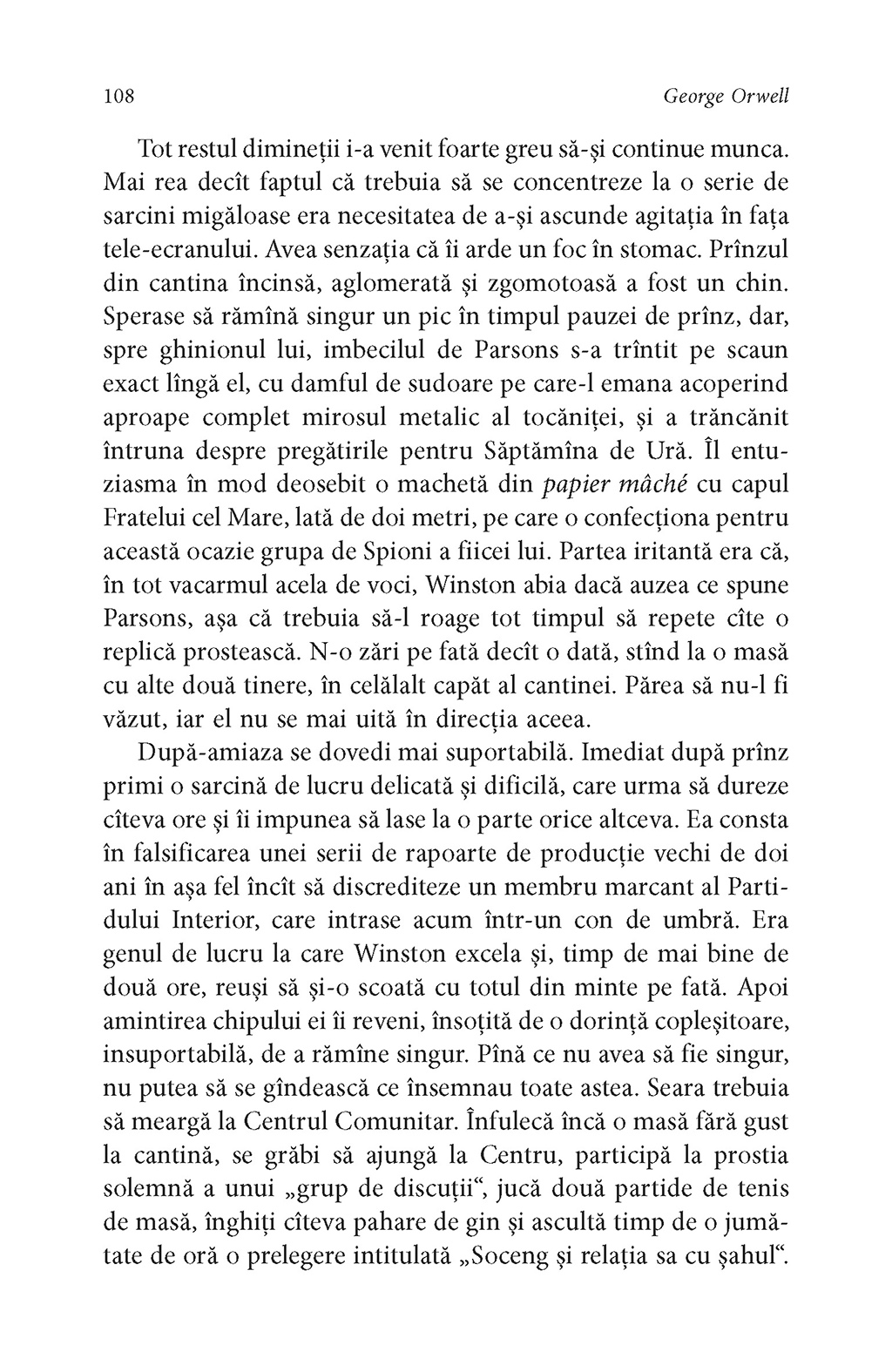 108 George Orwell

Tot restul dimineții i-a venit foarte greu să-și continue munca. Mai rea decît faptul că trebuia să se concentreze la o serie de sarcini migăloase era necesitatea de a-și ascunde agitația în fața tele-ecranului. Avea senzația că îi arde un foc în stomac. Prînzul din cantina încinsă, aglomerată și zgomotoasă a fost un chin. Sperase să rămînă singur un pic în timpul pauzei de prînz, dar, spre ghinionul lui, imbecilul de Parsons s-a trîntit pe scaun exact lîngă el, cu damful de sudoare pe care-l emana acoperind aproape complet mirosul metalic al tocăniței, și a trăncănit întruna despre pregătirile pentru Săptămîna de Ură. Îl entuziasma în mod deosebit o machetă din papier mâché cu capul Fratelui cel Mare, lată de doi metri, pe care o confecționa pentru această ocazie grupa de Spioni a fiicei lui. Partea iritantă era că, în tot vacarmul acela de voci, Winston abia dacă auzea ce spune Parsons, așa că trebuia să-l roage tot timpul să repete cîte o replică prostească. N-o zări pe fată decît o dată, stînd la o masă cu alte două tinere, în celălalt capăt al cantinei. Părea să nu-l fi văzut, iar el nu se mai uită în direcția aceea.

După-amiaza se dovedi mai suportabilă. Imediat după prînz primi o sarcină de lucru delicată și dificilă, care urma să dureze cîteva ore și îi impunea să lase la o parte orice altceva. Ea consta în falsificarea unei serii de rapoarte de producție vechi de doi ani în așa fel încît să discrediteze un membru marcant al Partidului Interior, care intrase acum într-un con de umbră. Era genul de lucru la care Winston excela și, timp de mai bine de două ore, reuși să și-o scoată cu totul din minte pe fată. Apoi amintirea chipului ei îi reveni, însoțită de o dorință copleșitoare, insuportabilă, de a rămîne singur. Pînă ce nu avea să fie singur, nu putea să se gîndească ce însemnau toate astea. Seara trebuia să meargă la Centrul Comunitar. Înfulecă încă o masă fără gust la cantină, se grăbi să ajungă la Centru, participă la prostia solemnă a unui „grup de discuții“, jucă două partide de tenis de masă, înghiți cîteva pahare de gin și ascultă timp de o jumătate de oră o prelegere intitulată „Soceng și relația sa cu șahul“.